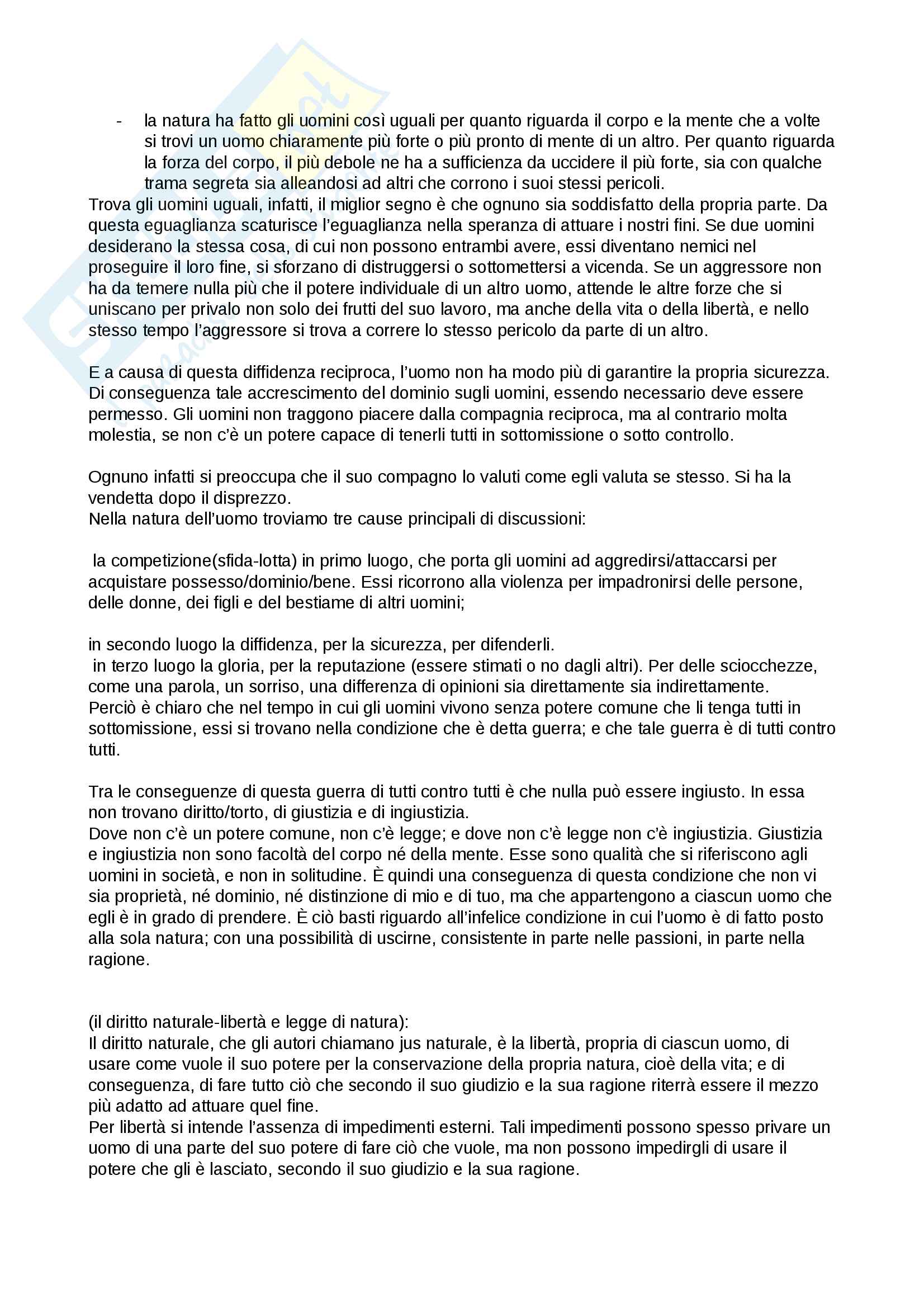 - la natura ha fatto gli uomini così uguali per quanto riguarda il corpo e la mente che a volte si trovi un uomo chiaramente più forte o più pronto di mente di un altro. Per quanto riguarda la forza del corpo, il più debole ne ha a sufficienza da uccidere il più forte, sia con qualche trama segreta sia alleandosi ad altri che corrono i suoi stessi pericoli.

Trova gli uomini uguali, infatti, il miglior segno è che ognuno sia soddisfatto della propria parte. Da questa eguaglianza scaturisce l'eguaglianza nella speranza di attuare i nostri fini. Se due uomini desiderano la stessa cosa, di cui non possono entrambi avere, essi diventano nemici nel proseguire il loro fine, si sforzano di distruggersi o sottomettersi a vicenda. Se un aggressore non ha da temere nulla più che il potere individuale di un altro uomo, attende le altre forze che si uniscano per privalo non solo dei frutti del suo lavoro, ma anche della vita o della libertà, e nello stesso tempo l'aggressore si trova a correre lo stesso pericolo da parte di un altro.

E a causa di questa diffidenza reciproca, l'uomo non ha modo più di garantire la propria sicurezza. Di conseguenza tale accrescimento del dominio sugli uomini, essendo necessario deve essere permesso. Gli uomini non traggono piacere dalla compagnia reciproca, ma al contrario molta molestia, se non c'è un potere capace di tenerli tutti in sottomissione o sotto controllo.

Ognuno infatti si preoccupa che il suo compagno lo valuti come egli valuta se stesso. Si ha la vendetta dopo il disprezzo.
Nella natura dell'uomo troviamo tre cause principali di discussioni:

la competizione(sfida-lotta) in primo luogo, che porta gli uomini ad aggredirsi/attaccarsi per acquistare possesso/dominio/bene. Essi ricorrono alla violenza per impadronirsi delle persone, delle donne, dei figli e del bestiame di altri uomini;

in secondo luogo la diffidenza, per la sicurezza, per difenderli.
in terzo luogo la gloria, per la reputazione (essere stimati o no dagli altri). Per delle sciocchezze, come una parola, un sorriso, una differenza di opinioni sia direttamente sia indirettamente.
Perciò è chiaro che nel tempo in cui gli uomini vivono senza potere comune che li tenga tutti in sottomissione, essi si trovano nella condizione che è detta guerra; e che tale guerra è di tutti contro tutti.

Tra le conseguenze di questa guerra di tutti contro tutti è che nulla può essere ingiusto. In essa non trovano diritto/torto, di giustizia e di ingiustizia.
Dove non c'è un potere comune, non c'è legge; e dove non c'è legge non c'è ingiustizia. Giustizia e ingiustizia non sono facoltà del corpo né della mente. Esse sono qualità che si riferiscono agli uomini in società, e non in solitudine. È quindi una conseguenza di questa condizione che non vi sia proprietà, né dominio, né distinzione di mio e di tuo, ma che appartengono a ciascun uomo che egli è in grado di prendere. È ciò basti riguardo all'infelice condizione in cui l'uomo è di fatto posto alla sola natura; con una possibilità di uscirne, consistente in parte nelle passioni, in parte nella ragione.

(il diritto naturale-libertà e legge di natura):
Il diritto naturale, che gli autori chiamano jus naturale, è la libertà, propria di ciascun uomo, di usare come vuole il suo potere per la conservazione della propria natura, cioè della vita; e di conseguenza, di fare tutto ciò che secondo il suo giudizio e la sua ragione riterrà essere il mezzo più adatto ad attuare quel fine.
Per libertà si intende l'assenza di impedimenti esterni. Tali impedimenti possono spesso privare un uomo di una parte del suo potere di fare ciò che vuole, ma non possono impedirgli di usare il potere che gli è lasciato, secondo il suo giudizio e la sua ragione.